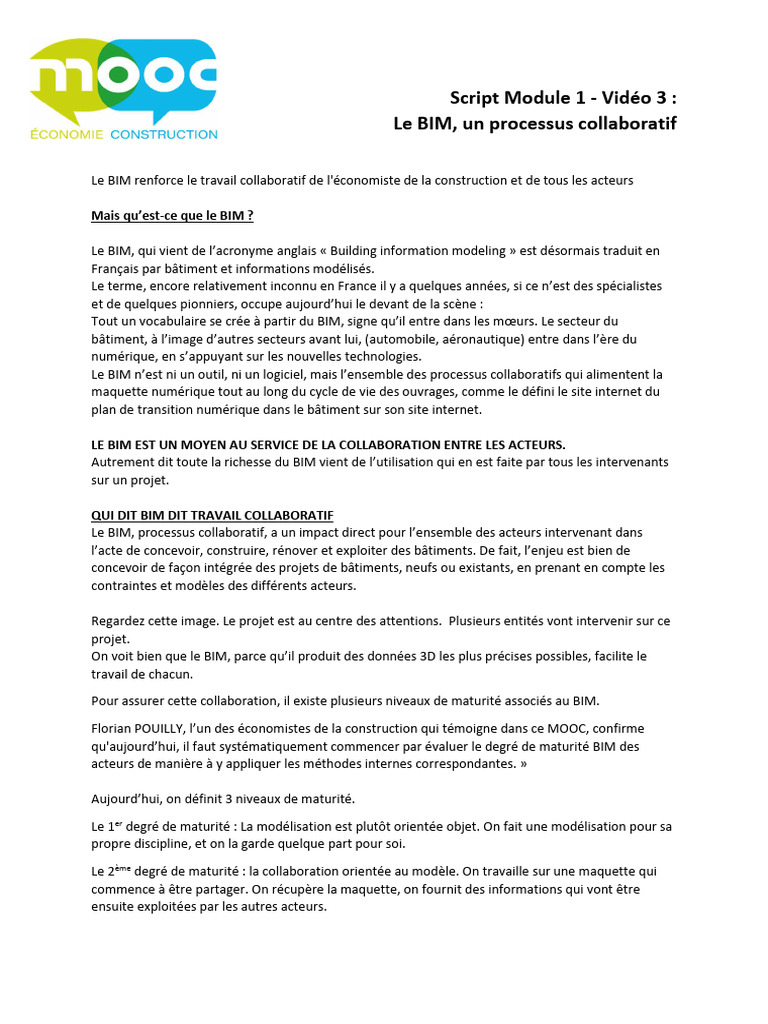 mooc
ÉCONOMIE CONSTRUCTION

Script Module 1 - Vidéo 3 :
Le BIM, un processus collaboratif

Le BIM renforce le travail collaboratif de l'économiste de la construction et de tous les acteurs

Mais qu'est-ce que le BIM ?

Le BIM, qui vient de l'acronyme anglais « Building information modeling » est désormais traduit en Français par bâtiment et informations modélisés.
Le terme, encore relativement inconnu en France il y a quelques années, si ce n'est des spécialistes et de quelques pionniers, occupe aujourd'hui le devant de la scène :
Tout un vocabulaire se crée à partir du BIM, signe qu'il entre dans les mœurs. Le secteur du bâtiment, à l'image d'autres secteurs avant lui, (automobile, aéronautique) entre dans l'ère du numérique, en s'appuyant sur les nouvelles technologies.
Le BIM n'est ni un outil, ni un logiciel, mais l'ensemble des processus collaboratifs qui alimentent la maquette numérique tout au long du cycle de vie des ouvrages, comme le défini le site internet du plan de transition numérique dans le bâtiment sur son site internet.

LE BIM EST UN MOYEN AU SERVICE DE LA COLLABORATION ENTRE LES ACTEURS.
Autrement dit toute la richesse du BIM vient de l'utilisation qui en est faite par tous les intervenants sur un projet.

QUI DIT BIM DIT TRAVAIL COLLABORATIF
Le BIM, processus collaboratif, a un impact direct pour l'ensemble des acteurs intervenant dans l'acte de concevoir, construire, rénover et exploiter des bâtiments. De fait, l'enjeu est bien de concevoir de façon intégrée des projets de bâtiments, neufs ou existants, en prenant en compte les contraintes et modèles des différents acteurs.

Regardez cette image. Le projet est au centre des attentions. Plusieurs entités vont intervenir sur ce projet.
On voit bien que le BIM, parce qu'il produit des données 3D les plus précises possibles, facilite le travail de chacun.

Pour assurer cette collaboration, il existe plusieurs niveaux de maturité associés au BIM.

Florian POUILLY, l'un des économistes de la construction qui témoigne dans ce MOOC, confirme qu'aujourd'hui, il faut systématiquement commencer par évaluer le degré de maturité BIM des acteurs de manière à y appliquer les méthodes internes correspondantes. »

Aujourd'hui, on définit 3 niveaux de maturité.

Le 1$^{er}$ degré de maturité : La modélisation est plutôt orientée objet. On fait une modélisation pour sa propre discipline, et on la garde quelque part pour soi.

Le 2$^{ème}$ degré de maturité : la collaboration orientée au modèle. On travaille sur une maquette qui commence à être partager. On récupère la maquette, on fournit des informations qui vont être ensuite exploitées par les autres acteurs.